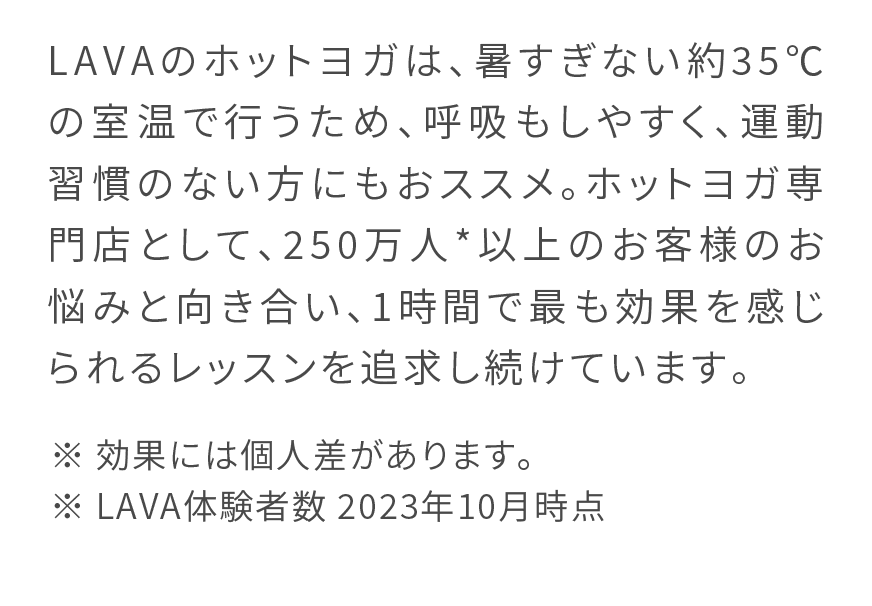 LAVAのホットヨガは、暑すぎない約35℃の室温で行うため、呼吸もしやすく、運動習慣のない方にもおススメ。ホットヨガ専門店として、250万人*以上のお客様のお悩みと向き合い、1時間で最も効果を感じられるレッスンを追求し続けています。

※ 効果には個人差があります。
※ LAVA体験者数 2023年10月時点